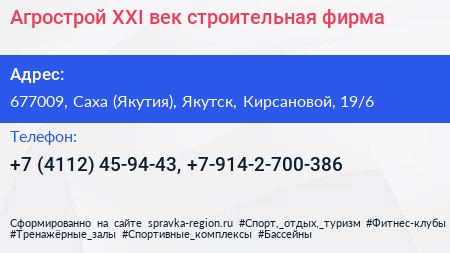 Агрострой XXI век строительная фирма

Адрес:

677009, Саха (Якутия), Якутск, Кирсановой, 19/6

Телефон:

+7 (4112) 45-94-43, +7-914-2-700-386

Сформированно на сайте spravka-region.ru #Спорт,_отдых,_туризм #Фитнес-клубы #Тренажёрные_залы #Спортивные_комплексы #Бассейны